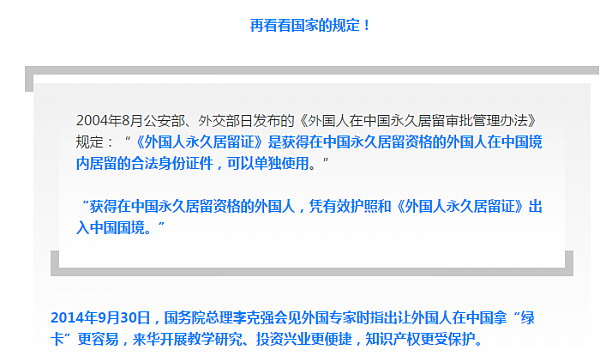 再看看国家的规定！

2004年8月公安部、外交部日发布的《外国人在中国永久居留审批管理办法》规定：“《外国人永久居留证》是获得在中国永久居留资格的外国人在中国境内居留的合法身份证件，可以单独使用。”

“获得在中国永久居留资格的外国人，凭有效护照和《外国人永久居留证》出入中国国境。”

2014年9月30日，国务院总理李克强会见外国专家时指出让外国人在中国拿“绿卡”更容易，来华开展教学研究、投资兴业更便捷，知识产权更受保护。